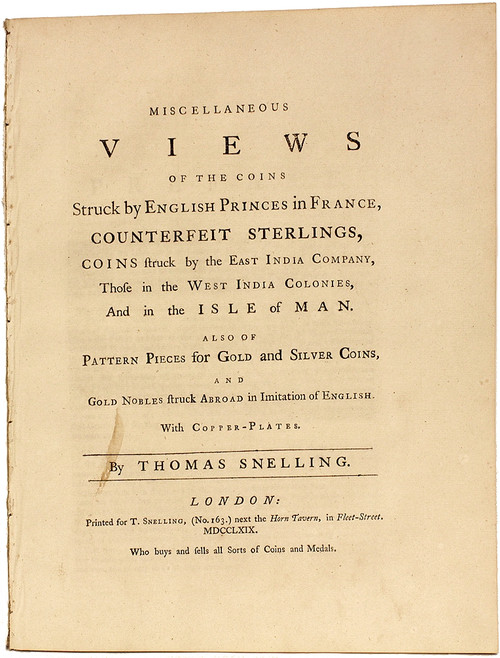 MISCELLANEOUS

VIEWS

OF THE COINS

Struck by ENGLISH PRINCES in FRANCE,

COUNTERFEIT STERLINGS,

COINS ſtruck by the EAST INDIA COMPANY,

Thoſe in the WEST INDIA COLONIES,

And in the ISLE of MAN.

ALSO OF

PATTERN PIECES for GOLD and SILVER COINS,

AND

GOLD NOBLES ſtruck ABROAD in Imitation of ENGLISH.

With COPPER-PLATES.

By THOMAS SNELLING.

LONDON:

Printed for T. SNELLING, (No. 163.) next the Horn Tavern, in Fleet-Street. MDCCLXIX.

Who buys and ſells all Sorts of Coins and Medals.